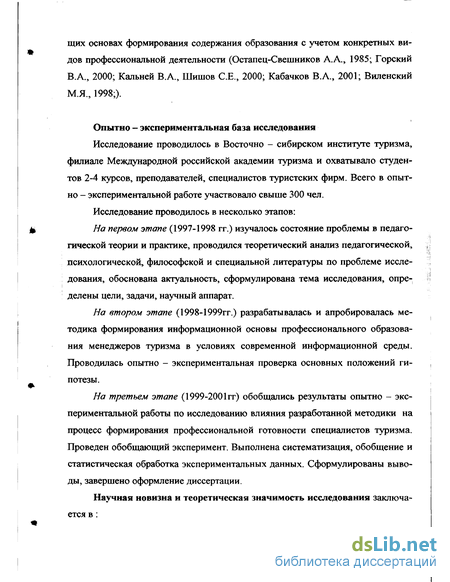 щих основах формирования содержания образования с учетом конкретных видов профессиональной деятельности (Остапец-Свешников А.А., 1985; Горский В.А., 2000; Кальней В.А., Шишов С.Е., 2000; Кабачков В.А., 2001; Виленский М.Я., 1998;).

Опытно – экспериментальная база исследования

Исследование проводилось в Восточно – сибирском институте туризма, филиале Международной российской академии туризма и охватывало студентов 2-4 курсов, преподавателей, специалистов туристских фирм. Всего в опытно – экспериментальной работе участвовало свыше 300 чел.

Исследование проводилось в несколько этапов:

На первом этапе (1997-1998 гг.) изучалось состояние проблемы в педагогической теории и практике, проводился теоретический анализ педагогической, психологической, философской и специальной литературы по проблеме исследования, обоснована актуальность, сформулирована тема исследования, определены цели, задачи, научный аппарат.

На втором этапе (1998-1999гг.) разрабатывалась и апробировалась методика формирования информационной основы профессионального образования менеджеров туризма в условиях современной информационной среды. Проводилась опытно – экспериментальная проверка основных положений гипотезы.

На третьем этапе (1999-2001гг) обобщались результаты опытно – экспериментальной работы по исследованию влияния разработанной методики на процесс формирования профессиональной готовности специалистов туризма. Проведен обобщающий эксперимент. Выполнена систематизация, обобщение и статистическая обработка экспериментальных данных. Сформулированы выводы, завершено оформление диссертации.

Научная новизна и теоретическая значимость исследования заключается в :

dsLib.net
библиотека диссертаций